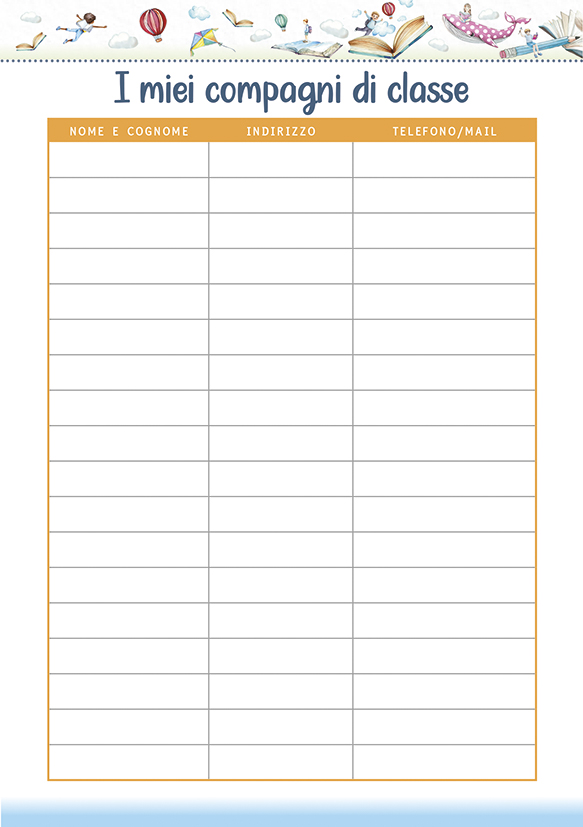 I miei compagni di classe

| NOME E COGNOME | INDIRIZZO | TELEFONO/MAIL |
|---|---|---|
| | | |
| | | |
| | | |
| | | |
| | | |
| | | |
| | | |
| | | |
| | | |
| | | |
| | | |
| | | |
| | | |
| | | |
| | | |
| | | |
| | | |
| | | |